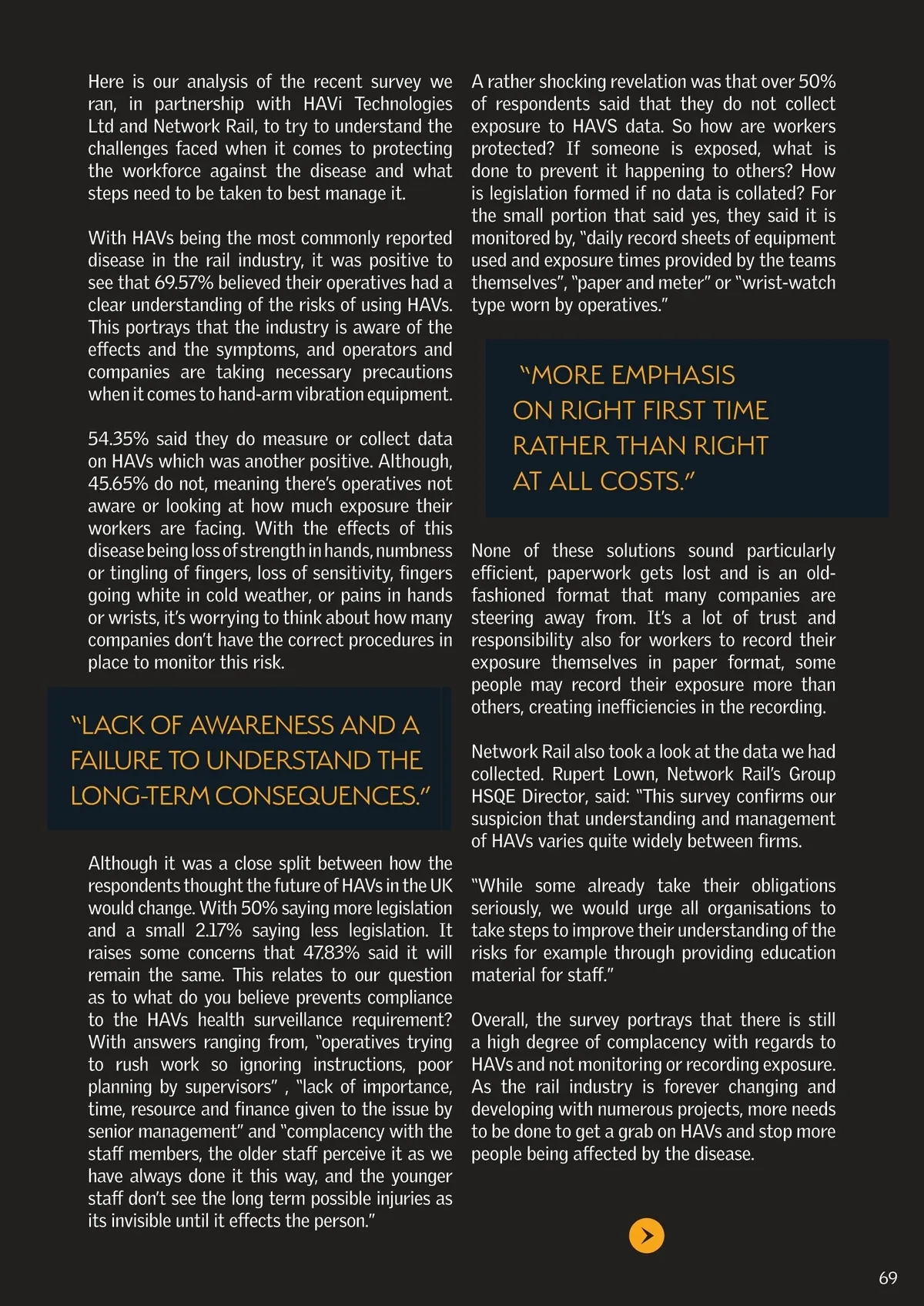 Here is our analysis of the recent survey we ran, in partnership with HAVi Technologies Ltd and Network Rail, to try to understand the challenges faced when it comes to protecting the workforce against the disease and what steps need to be taken to best manage it.

With HAVs being the most commonly reported disease in the rail industry, it was positive to see that 69.57% believed their operatives had a clear understanding of the risks of using HAVs. This portrays that the industry is aware of the effects and the symptoms, and operators and companies are taking necessary precautions when it comes to hand-arm vibration equipment.

54.35% said they do measure or collect data on HAVs which was another positive. Although, 45.65% do not, meaning there's operatives not aware or looking at how much exposure their workers are facing. With the effects of this disease being loss of strength in hands, numbness or tingling of fingers, loss of sensitivity, fingers going white in cold weather, or pains in hands or wrists, it's worrying to think about how many companies don't have the correct procedures in place to monitor this risk.

"LACK OF AWARENESS AND A FAILURE TO UNDERSTAND THE LONG-TERM CONSEQUENCES."

Although it was a close split between how the respondents thought the future of HAVs in the UK would change. With 50% saying more legislation and a small 2.17% saying less legislation. It raises some concerns that 47.83% said it will remain the same. This relates to our question as to what do you believe prevents compliance to the HAVs health surveillance requirement? With answers ranging from, "operatives trying to rush work so ignoring instructions, poor planning by supervisors" , "lack of importance, time, resource and finance given to the issue by senior management" and "complacency with the staff members, the older staff perceive it as we have always done it this way, and the younger staff don't see the long term possible injuries as its invisible until it effects the person."

A rather shocking revelation was that over 50% of respondents said that they do not collect exposure to HAVS data. So how are workers protected? If someone is exposed, what is done to prevent it happening to others? How is legislation formed if no data is collated? For the small portion that said yes, they said it is monitored by, "daily record sheets of equipment used and exposure times provided by the teams themselves", "paper and meter" or "wrist-watch type worn by operatives."

"MORE EMPHASIS ON RIGHT FIRST TIME RATHER THAN RIGHT AT ALL COSTS."

None of these solutions sound particularly efficient, paperwork gets lost and is an old-fashioned format that many companies are steering away from. It's a lot of trust and responsibility also for workers to record their exposure themselves in paper format, some people may record their exposure more than others, creating inefficiencies in the recording.

Network Rail also took a look at the data we had collected. Rupert Lown, Network Rail's Group HSQE Director, said: "This survey confirms our suspicion that understanding and management of HAVs varies quite widely between firms.

"While some already take their obligations seriously, we would urge all organisations to take steps to improve their understanding of the risks for example through providing education material for staff."

Overall, the survey portrays that there is still a high degree of complacency with regards to HAVs and not monitoring or recording exposure. As the rail industry is forever changing and developing with numerous projects, more needs to be done to get a grab on HAVs and stop more people being affected by the disease.

69